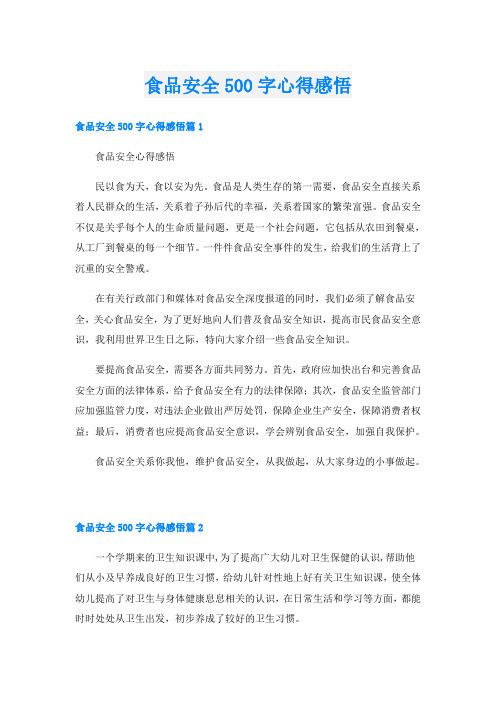 食品安全500字心得感悟

食品安全500字心得感悟篇1

食品安全心得感悟

民以食为天，食以安为先。食品是人类生存的第一需要，食品安全直接关系着人民群众的生活，关系着子孙后代的幸福，关系着国家的繁荣富强。食品安全不仅是关乎每个人的生命质量问题，更是一个社会问题，它包括从农田到餐桌，从工厂到餐桌的每一个细节。一件件食品安全事件的发生，给我们的生活背上了沉重的安全警戒。

在有关行政部门和媒体对食品安全深度报道的同时，我们必须了解食品安全，关心食品安全，为了更好地向人们普及食品安全知识，提高市民食品安全意识，我利用世界卫生日之际，特向大家介绍一些食品安全知识。

要提高食品安全，需要各方面共同努力。首先，政府应加快出台和完善食品安全方面的法律体系，给予食品安全有力的法律保障；其次，食品安全监管部门应加强监管力度，对违法企业做出严厉处罚，保障企业生产安全，保障消费者权益；最后，消费者也应提高食品安全意识，学会辨别食品安全，加强自我保护。

食品安全关系你我他，维护食品安全，从我做起，从大家身边的小事做起。

食品安全500字心得感悟篇2

一个学期来的卫生知识课中，为了提高广大幼儿对卫生保健的认识，帮助他们从小及早养成良好的卫生习惯，给幼儿针对性地上好有关卫生知识课，使全体幼儿提高了对卫生与身体健康息息相关的认识，在日常生活和学习等方面，都能时时处处从卫生出发，初步养成了较好的卫生习惯。